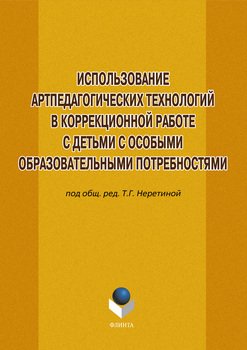 ИСПОЛЬЗОВАНИЕ АРТПЕДАГОГИЧЕСКИХ ТЕХНОЛОГИЙ В КОРРЕКЦИОННОЙ РАБОТЕ С ДЕТЬМИ С ОСОБЫМИ ОБРАЗОВАТЕЛЬНЫМИ ПОТРЕБНОСТЯМИ

под общ. ред. Т.Г. Неретиной

ФЛИНТА